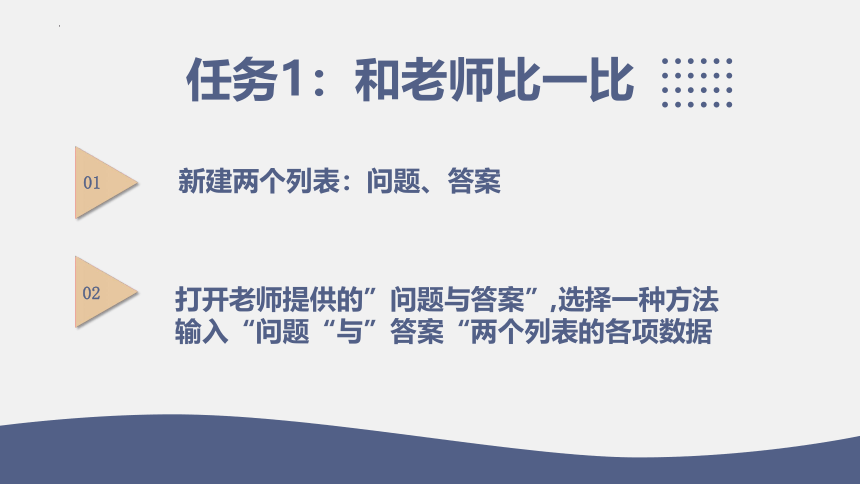 任务1：和老师比一比

01

新建两个列表：问题、答案

02

打开老师提供的”问题与答案”,选择一种方法输入“问题“与”答案“两个列表的各项数据